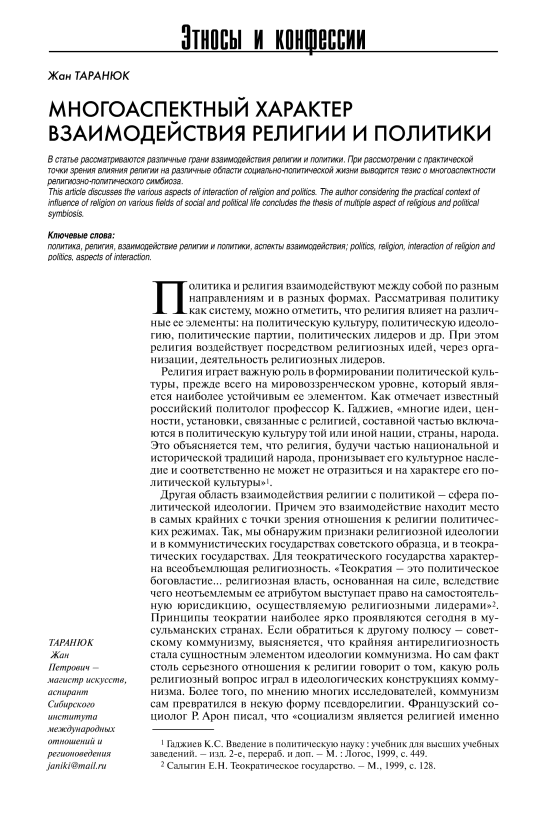 Этносы и конфессии

Жан ТАРАНЮК

МНОГОАСПЕКТНЫЙ ХАРАКТЕР ВЗАИМОДЕЙСТВИЯ РЕЛИГИИ И ПОЛИТИКИ

В статье рассматриваются различные грани взаимодействия религии и политики. При рассмотрении с практической точки зрения влияния религии на различные области социально-политической жизни выводится тезис о многоаспектности религиозно-политического симбиоза.
This article discusses the various aspects of interaction of religion and politics. The author considering the practical context of influence of religion on various fields of social and political life concludes the thesis of multiple aspect of religious and political symbiosis.

Ключевые слова:
политика, религия, взаимодействие религии и политики, аспекты взаимодействия; politics, religion, interaction of religion and politics, aspects of interaction.

Политика и религия взаимодействуют между собой по разным направлениям и в разных формах. Рассматривая политику как систему, можно отметить, что религия влияет на различные ее элементы: на политическую культуру, политическую идеологию, политические партии, политических лидеров и др. При этом религия воздействует посредством религиозных идей, через организации, деятельность религиозных лидеров.

Религия играет важную роль в формировании политической культуры, прежде всего на мировоззренческом уровне, который является наиболее устойчивым ее элементом. Как отмечает известный российский политолог профессор К. Гаджиев, «многие идеи, ценности, установки, связанные с религией, составной частью включаются в политическую культуру той или иной нации, страны, народа. Это объясняется тем, что религия, будучи частью национальной и исторической традиций народа, пронизывает его культурное наследие и соответственно не может не отразиться и на характере его политической культуры»$^1$.

Другая область взаимодействия религии с политикой – сфера политической идеологии. Причем это взаимодействие находит место в самых крайних с точки зрения отношения к религии политических режимах. Так, мы обнаружим признаки религиозной идеологии и в коммунистических государствах советского образца, и в теократических государствах. Для теократического государства характерна всеобъемлющая религиозность. «Теократия – это политическое боговластие... религиозная власть, основанная на силе, вследствие чего неотъемлемым ее атрибутом выступает право на самостоятельную юрисдикцию, осуществляемую религиозными лидерами»$^2$. Принципы теократии наиболее ярко проявляются сегодня в мусульманских странах. Если обратиться к другому полюсу – советскому коммунизму, выясняется, что крайняя антирелигиозность стала сущностным элементом идеологии коммунизма. Но сам факт столь серьезного отношения к религии говорит о том, какую роль религиозный вопрос играл в идеологических конструкциях коммунизма. Более того, по мнению многих исследователей, коммунизм сам превратился в некую форму псевдорелигии. Французский социолог Р. Арон писал, что «социализм является религией именно

ТАРАНЮК Жан Петрович – магистр искусств, аспирант Сибирского института международных отношений и регионоведения janiki@mail.ru

$^1$ Гаджиев К.С. Введение в политическую науку : учебник для высших учебных заведений. – изд. 2-е, перераб. и доп. – М. : Логос, 1999, с. 449.
$^2$ Салыгин Е.Н. Теократическое государство. – М., 1999, с. 128.